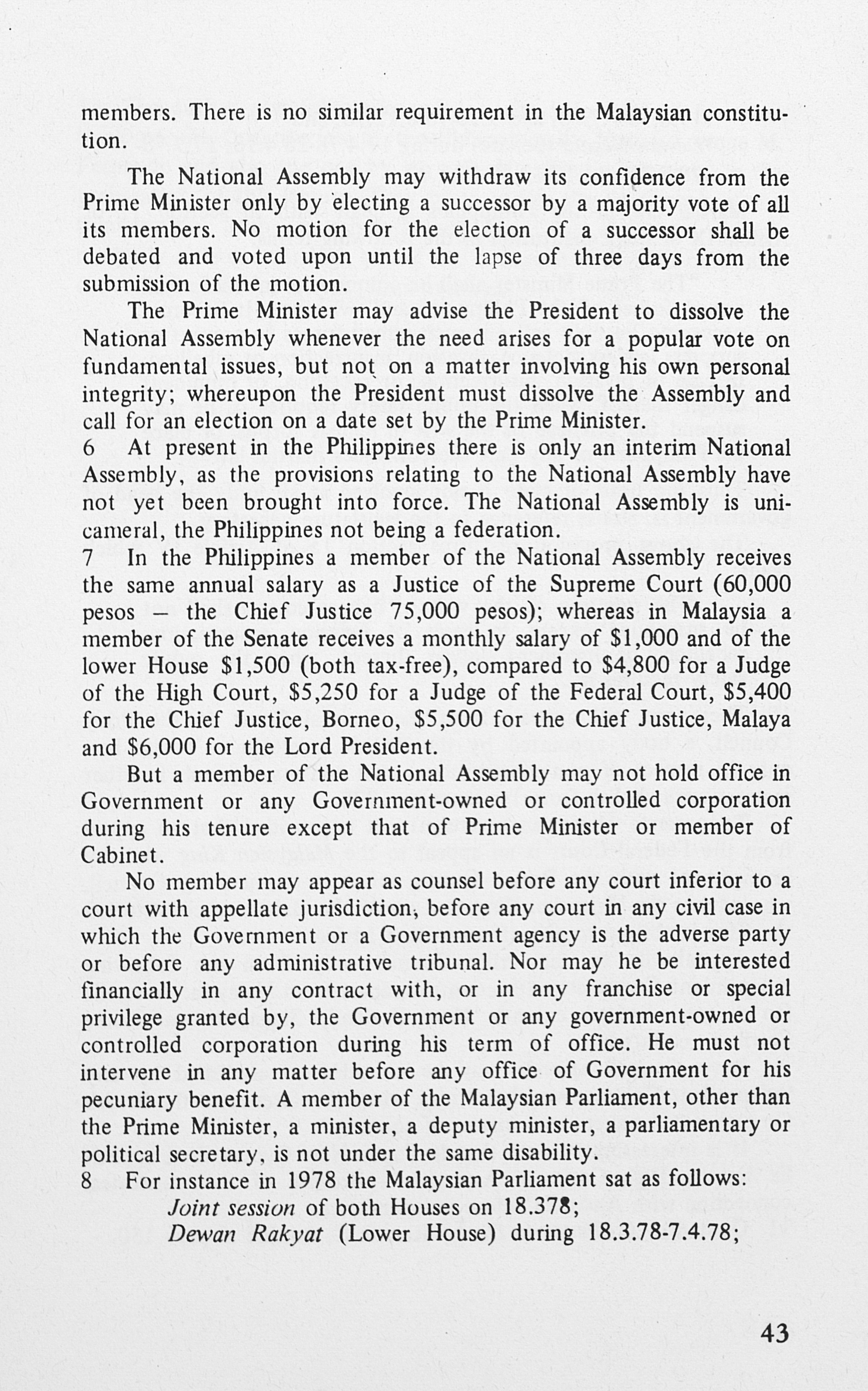 members. There is no similar requirement in the Malaysian constitution.

The National Assembly may withdraw its confidence from the Prime Minister only by electing a successor by a majority vote of all its members. No motion for the election of a successor shall be debated and voted upon until the lapse of three days from the submission of the motion.

The Prime Minister may advise the President to dissolve the National Assembly whenever the need arises for a popular vote on fundamental issues, but not on a matter involving his own personal integrity; whereupon the President must dissolve the Assembly and call for an election on a date set by the Prime Minister.

6 At present in the Philippines there is only an interim National Assembly, as the provisions relating to the National Assembly have not yet been brought into force. The National Assembly is unicameral, the Philippines not being a federation.

7 In the Philippines a member of the National Assembly receives the same annual salary as a Justice of the Supreme Court (60,000 pesos – the Chief Justice 75,000 pesos); whereas in Malaysia a member of the Senate receives a monthly salary of $1,000 and of the lower House $1,500 (both tax-free), compared to $4,800 for a Judge of the High Court, $5,250 for a Judge of the Federal Court, $5,400 for the Chief Justice, Borneo, $5,500 for the Chief Justice, Malaya and $6,000 for the Lord President.

But a member of the National Assembly may not hold office in Government or any Government-owned or controlled corporation during his tenure except that of Prime Minister or member of Cabinet.

No member may appear as counsel before any court inferior to a court with appellate jurisdiction, before any court in any civil case in which the Government or a Government agency is the adverse party or before any administrative tribunal. Nor may he be interested financially in any contract with, or in any franchise or special privilege granted by, the Government or any government-owned or controlled corporation during his term of office. He must not intervene in any matter before any office of Government for his pecuniary benefit. A member of the Malaysian Parliament, other than the Prime Minister, a minister, a deputy minister, a parliamentary or political secretary, is not under the same disability.

8 For instance in 1978 the Malaysian Parliament sat as follows:
Joint session of both Houses on 18.378;
Dewan Rakyat (Lower House) during 18.3.78-7.4.78;

43